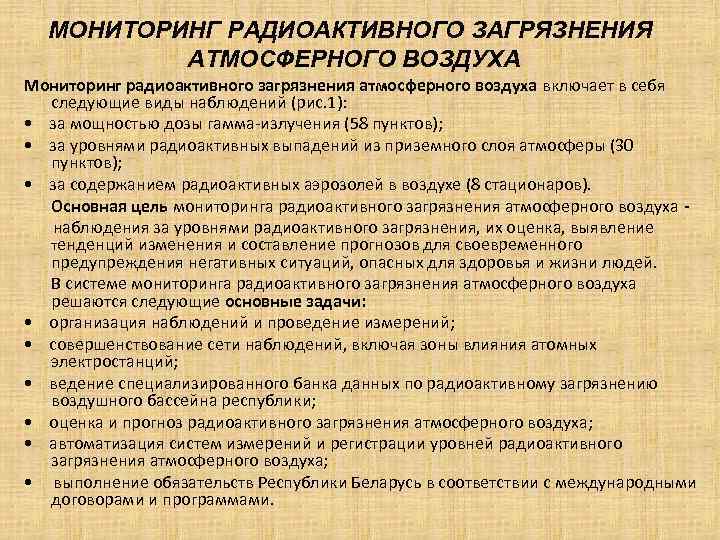 МОНИТОРИНГ РАДИОАКТИВНОГО ЗАГРЯЗНЕНИЯ АТМОСФЕРНОГО ВОЗДУХА

Мониторинг радиоактивного загрязнения атмосферного воздуха включает в себя следующие виды наблюдений (рис.1):
• за мощностью дозы гамма-излучения (58 пунктов);
• за уровнями радиоактивных выпадений из приземного слоя атмосферы (30 пунктов);
• за содержанием радиоактивных аэрозолей в воздухе (8 стационаров).

Основная цель мониторинга радиоактивного загрязнения атмосферного воздуха - наблюдения за уровнями радиоактивного загрязнения, их оценка, выявление тенденций изменения и составление прогнозов для своевременного предупреждения негативных ситуаций, опасных для здоровья и жизни людей.

В системе мониторинга радиоактивного загрязнения атмосферного воздуха решаются следующие основные задачи:
• организация наблюдений и проведение измерений;
• совершенствование сети наблюдений, включая зоны влияния атомных электростанций;
• ведение специализированного банка данных по радиоактивному загрязнению воздушного бассейна республики;
• оценка и прогноз радиоактивного загрязнения атмосферного воздуха;
• автоматизация систем измерений и регистрации уровней радиоактивного загрязнения атмосферного воздуха;
• выполнение обязательств Республики Беларусь в соответствии с международными договорами и программами.